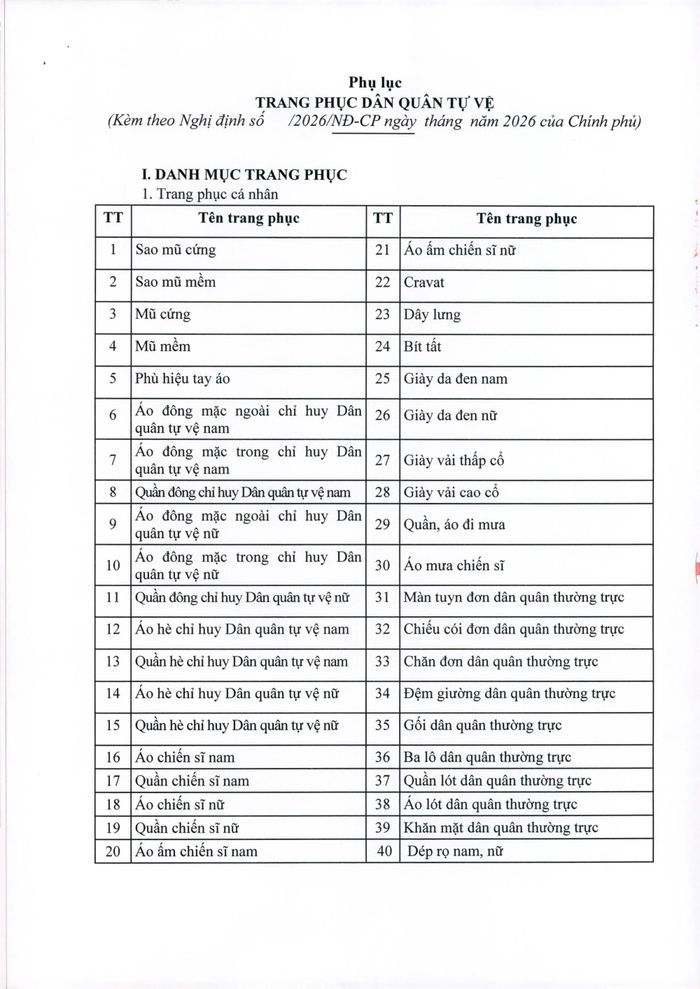 Phụ lục
TRANG PHỤC DÂN QUÂN TỰ VỆ
(Kèm theo Nghị định số /2026/NĐ-CP ngày tháng năm 2026 của Chính phủ)

I. DANH MỤC TRANG PHỤC
1. Trang phục cá nhân

| TT | Tên trang phục | TT | Tên trang phục |
|---|---|---|---|
| 1 | Sao mũ cứng | 21 | Áo ấm chiến sĩ nữ |
| 2 | Sao mũ mềm | 22 | Cravat |
| 3 | Mũ cứng | 23 | Dây lưng |
| 4 | Mũ mềm | 24 | Bít tất |
| 5 | Phù hiệu tay áo | 25 | Giày da đen nam |
| 6 | Áo đông mặc ngoài chỉ huy Dân quân tự vệ nam | 26 | Giày da đen nữ |
| 7 | Áo đông mặc trong chỉ huy Dân quân tự vệ nam | 27 | Giày vải thấp cổ |
| 8 | Quần đông chỉ huy Dân quân tự vệ nam | 28 | Giày vải cao cổ |
| 9 | Áo đông mặc ngoài chỉ huy Dân quân tự vệ nữ | 29 | Quần, áo đi mưa |
| 10 | Áo đông mặc trong chỉ huy Dân quân tự vệ nữ | 30 | Áo mưa chiến sĩ |
| 11 | Quần đông chỉ huy Dân quân tự vệ nữ | 31 | Màn tuyn đơn dân quân thường trực |
| 12 | Áo hè chỉ huy Dân quân tự vệ nam | 32 | Chiếu cói đơn dân quân thường trực |
| 13 | Quần hè chỉ huy Dân quân tự vệ nam | 33 | Chăn đơn dân quân thường trực |
| 14 | Áo hè chỉ huy Dân quân tự vệ nữ | 34 | Đệm giường dân quân thường trực |
| 15 | Quần hè chỉ huy Dân quân tự vệ nữ | 35 | Gối dân quân thường trực |
| 16 | Áo chiến sĩ nam | 36 | Ba lô dân quân thường trực |
| 17 | Quần chiến sĩ nam | 37 | Quần lót dân quân thường trực |
| 18 | Áo chiến sĩ nữ | 38 | Áo lót dân quân thường trực |
| 19 | Quần chiến sĩ nữ | 39 | Khăn mặt dân quân thường trực |
| 20 | Áo ấm chiến sĩ nam | 40 | Dép rọ nam, nữ |